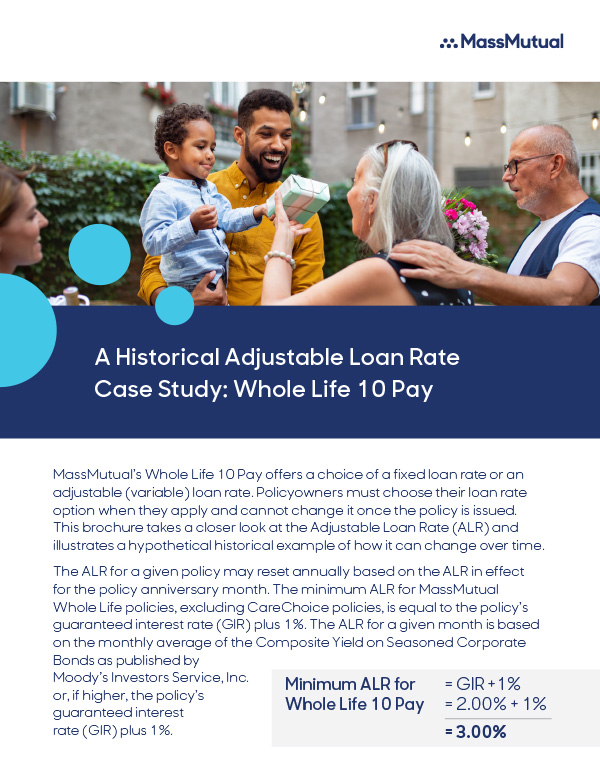 MassMutual

A Historical Adjustable Loan Rate Case Study: Whole Life 10 Pay

MassMutual's Whole Life 10 Pay offers a choice of a fixed loan rate or an adjustable (variable) loan rate. Policyowners must choose their loan rate option when they apply and cannot change it once the policy is issued. This brochure takes a closer look at the Adjustable Loan Rate (ALR) and illustrates a hypothetical historical example of how it can change over time.

The ALR for a given policy may reset annually based on the ALR in effect for the policy anniversary month. The minimum ALR for MassMutual Whole Life policies, excluding CareChoice policies, is equal to the policy's guaranteed interest rate (GIR) plus 1%. The ALR for a given month is based on the monthly average of the Composite Yield on Seasoned Corporate Bonds as published by Moody's Investors Service, Inc. or, if higher, the policy's guaranteed interest rate (GIR) plus 1%.

Minimum ALR for Whole Life 10 Pay = GIR + 1%
= 2.00% + 1%
= 3.00%